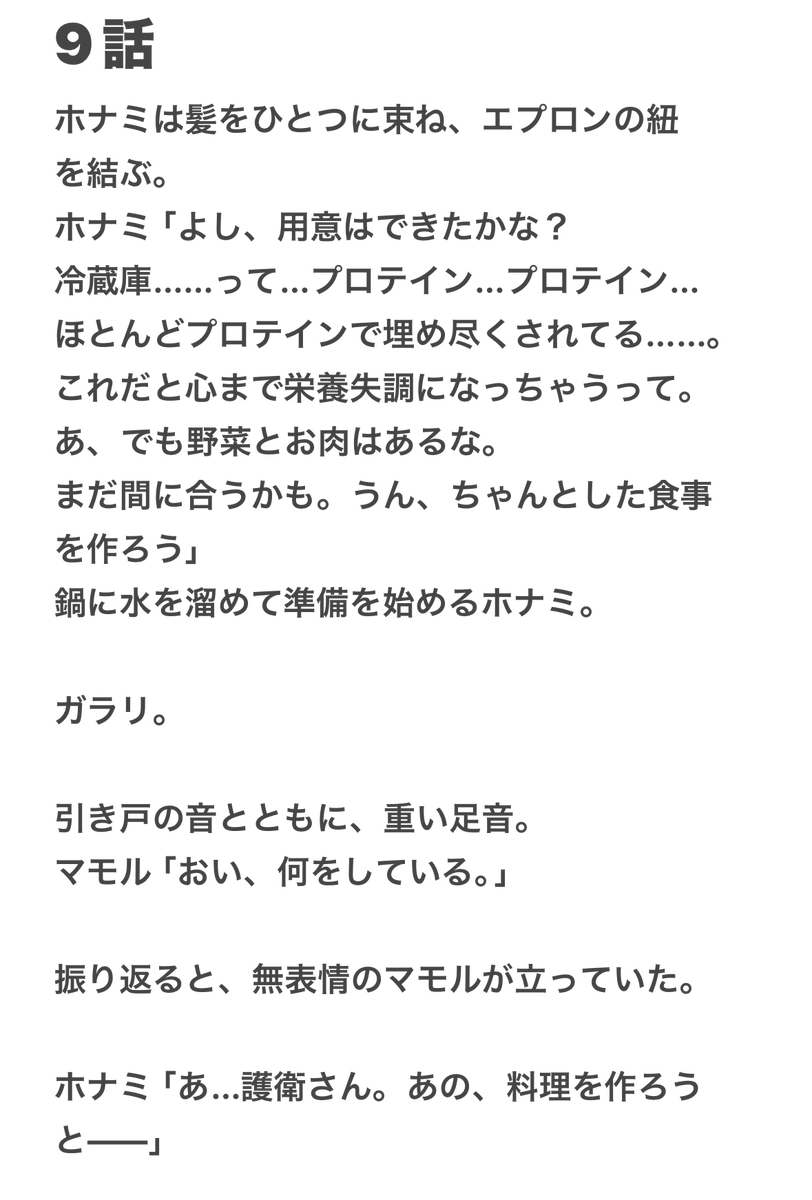 9話

ホナミは髪をひとつに束ね、エプロンの紐を結ぶ。
ホナミ「よし、用意はできたかな？
冷蔵庫……って…プロテイン…プロテイン…
ほとんどプロテインで埋め尽くされてる……。
これだと心まで栄養失調になっちゃうって。
あ、でも野菜とお肉はあるな。
まだ間に合うかも。うん、ちゃんとした食事を作ろう」
鍋に水を溜めて準備を始めるホナミ。

ガラリ。

引き戸の音とともに、重い足音。
マモル「おい、何をしている。」

振り返ると、無表情のマモルが立っていた。

ホナミ「あ…護衛さん。あの、料理を作ろうと──」